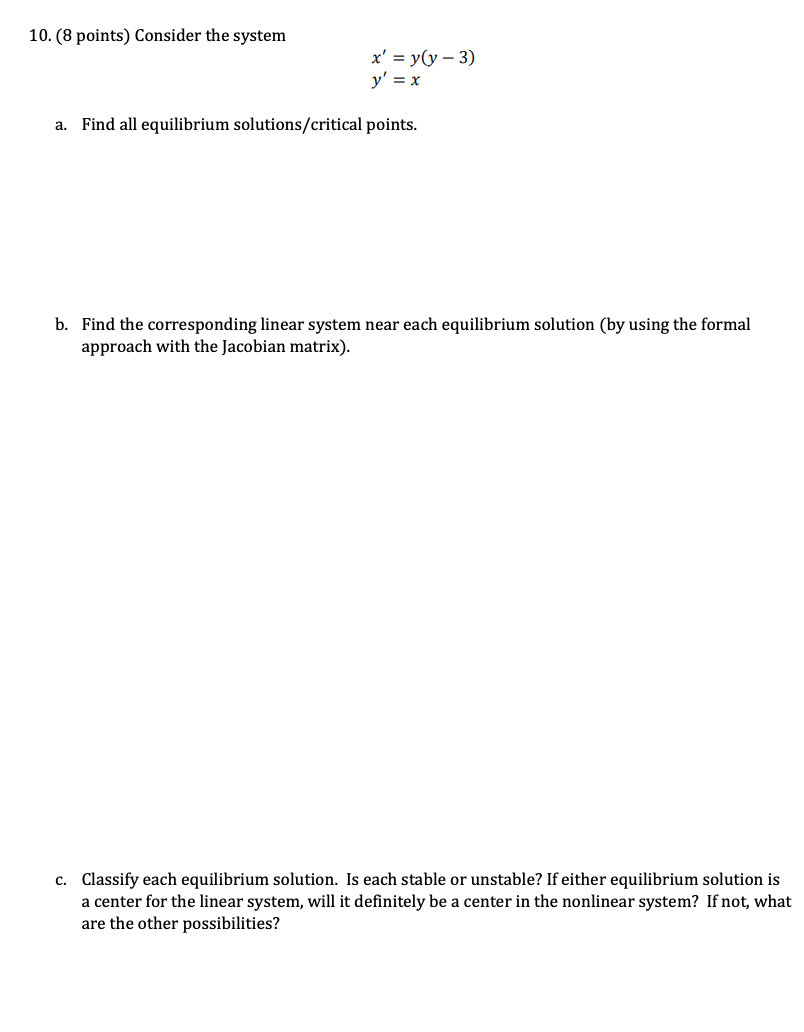 10. (8 points) Consider the system

$x' = y(y - 3)$
$y' = x$

a. Find all equilibrium solutions/critical points.

b. Find the corresponding linear system near each equilibrium solution (by using the formal approach with the Jacobian matrix).

c. Classify each equilibrium solution. Is each stable or unstable? If either equilibrium solution is a center for the linear system, will it definitely be a center in the nonlinear system? If not, what are the other possibilities?